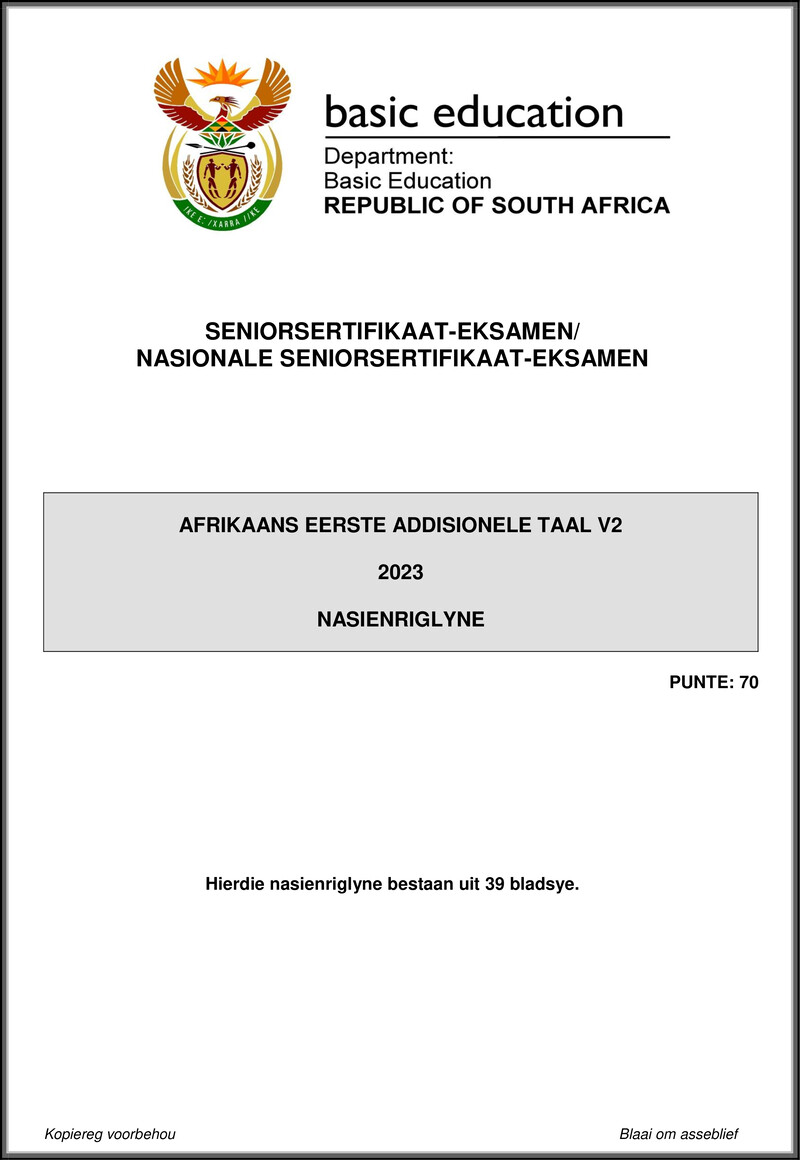 !KE E: /XARRA //KE

basic education

Department:
Basic Education
REPUBLIC OF SOUTH AFRICA

SENIORSERTIFIKAAT-EKSAMEN/
NASIONALE SENIORSERTIFIKAAT-EKSAMEN

AFRIKAANS EERSTE ADDISIONELE TAAL V2

2023

NASIENRIGLYNE

PUNTE: 70

Hierdie nasienriglyne bestaan uit 39 bladsye.

Kopiereg voorbehou

Blaai om asseblief